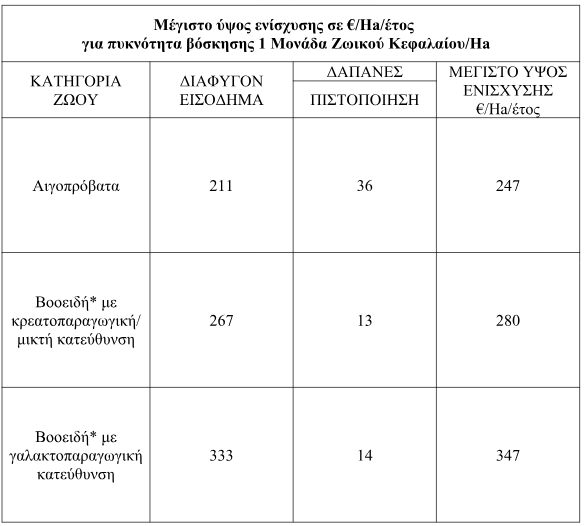 **Μέγιστο ύψος ενίσχυσης σε €/Ha/έτος για πυκνότητα βόσκησης 1 Μονάδα Ζωικού Κεφαλαίου/Ha**

| ΚΑΤΗΓΟΡΙΑ ΖΩΟΥ | ΔΙΑΦΥΓΟΝ ΕΙΣΟΔΗΜΑ | ΔΑΠΑΝΕΣ ΠΙΣΤΟΠΟΙΗΣΗ | ΜΕΓΙΣΤΟ ΥΨΟΣ ΕΝΙΣΧΥΣΗΣ €/Ha/έτος |
|---|---|---|---|
| Αιγοπρόβατα | 211 | 36 | 247 |
| Βοοειδή* με κρεατοπαραγωγική/ μικτή κατεύθυνση | 267 | 13 | 280 |
| Βοοειδή* με γαλακτοπαραγωγική κατεύθυνση | 333 | 14 | 347 |